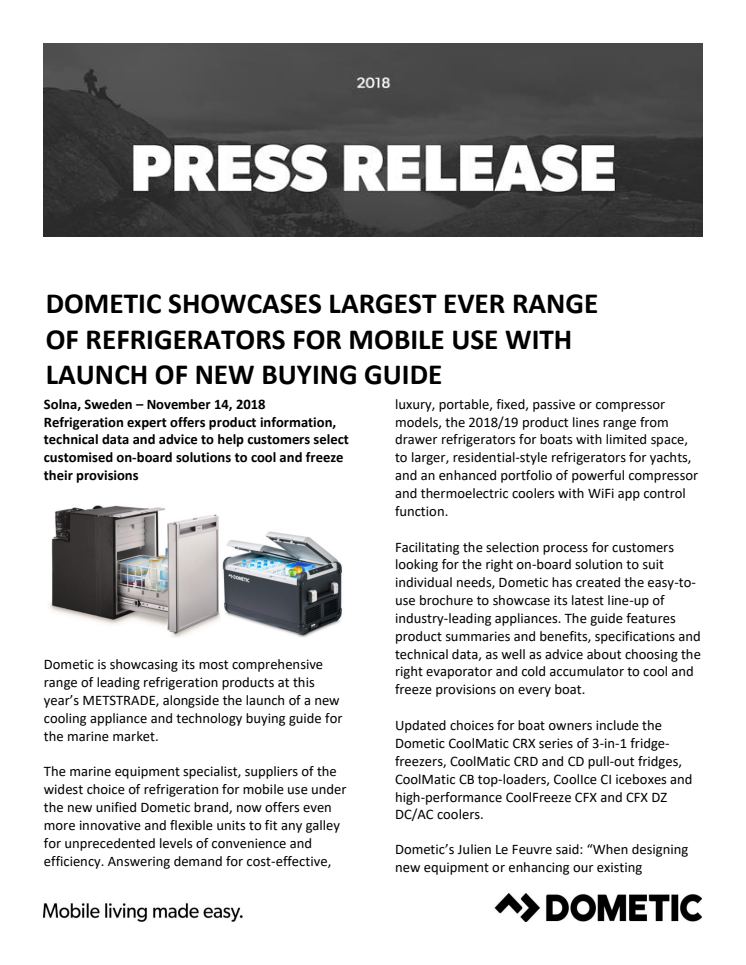 2018

PRESS RELEASE

DOMETIC SHOWCASES LARGEST EVER RANGE OF REFRIGERATORS FOR MOBILE USE WITH LAUNCH OF NEW BUYING GUIDE

Solna, Sweden – November 14, 2018
Refrigeration expert offers product information, technical data and advice to help customers select customised on-board solutions to cool and freeze their provisions

DOMETIC

Dometic is showcasing its most comprehensive range of leading refrigeration products at this year's METSTRADE, alongside the launch of a new cooling appliance and technology buying guide for the marine market.

The marine equipment specialist, suppliers of the widest choice of refrigeration for mobile use under the new unified Dometic brand, now offers even more innovative and flexible units to fit any galley for unprecedented levels of convenience and efficiency. Answering demand for cost-effective, luxury, portable, fixed, passive or compressor models, the 2018/19 product lines range from drawer refrigerators for boats with limited space, to larger, residential-style refrigerators for yachts, and an enhanced portfolio of powerful compressor and thermoelectric coolers with WiFi app control function.

Facilitating the selection process for customers looking for the right on-board solution to suit individual needs, Dometic has created the easy-to-use brochure to showcase its latest line-up of industry-leading appliances. The guide features product summaries and benefits, specifications and technical data, as well as advice about choosing the right evaporator and cold accumulator to cool and freeze provisions on every boat.

Updated choices for boat owners include the Dometic CoolMatic CRX series of 3-in-1 fridge-freezers, CoolMatic CRD and CD pull-out fridges, CoolMatic CB top-loaders, CoolIce CI iceboxes and high-performance CoolFreeze CFX and CFX DZ DC/AC coolers.

Dometic's Julien Le Feuvre said: "When designing new equipment or enhancing our existing

Mobile living made easy.

DOMETIC